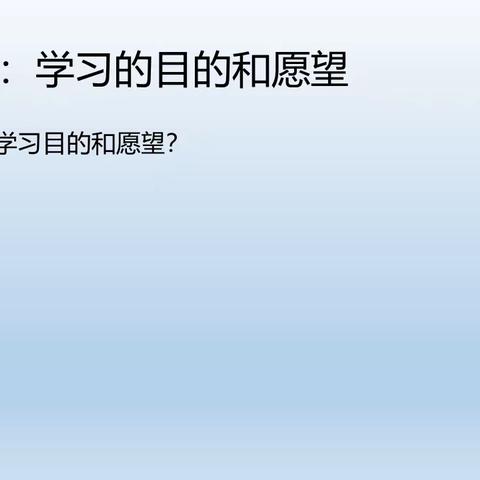 ：学习的目的和愿望

学习目的和愿望？